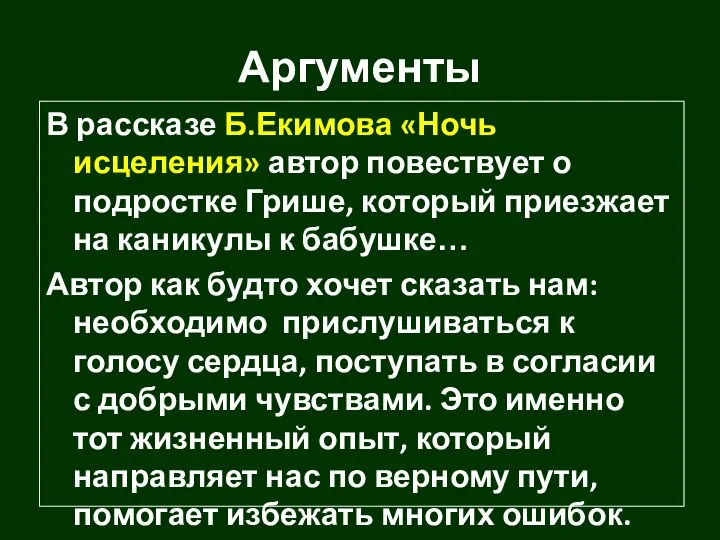 Аргументы

В рассказе Б.Екимова «Ночь исцеления» автор повествует о подростке Грише, который приезжает на каникулы к бабушке…

Автор как будто хочет сказать нам: необходимо прислушиваться к голосу сердца, поступать в согласии с добрыми чувствами. Это именно тот жизненный опыт, который направляет нас по верному пути, помогает избежать многих ошибок.